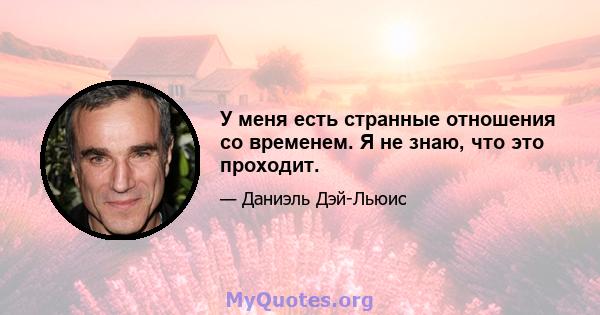 У меня есть странные отношения со временем. Я не знаю, что это проходит.

— Даниэль Дэй-Льюис

MyQuotes.org